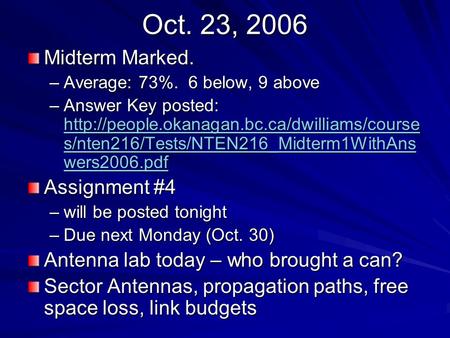 Oct. 23, 2006

Midterm Marked.

– Average: 73%. 6 below, 9 above

– Answer Key posted: http://people.okanagan.bc.ca/dwilliams/courses/nten216/Tests/NTEN216_Midterm1WithAnswers2006.pdf

Assignment #4

– will be posted tonight

– Due next Monday (Oct. 30)

Antenna lab today – who brought a can?

Sector Antennas, propagation paths, free space loss, link budgets